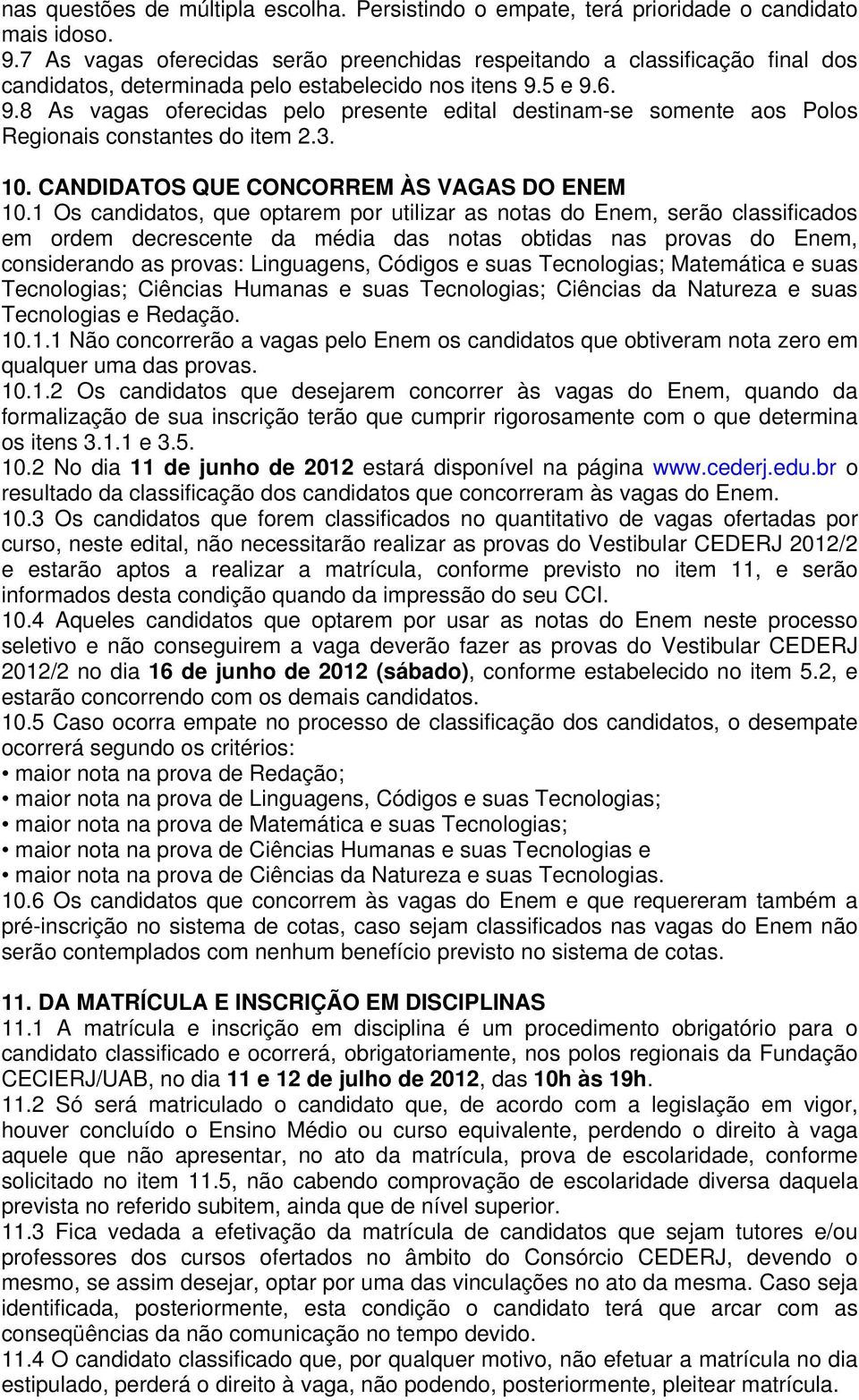 nas questões de múltipla escolha. Persistindo o empate, terá prioridade o candidato mais idoso.
9.7 As vagas oferecidas serão preenchidas respeitando a classificação final dos candidatos, determinada pelo estabelecido nos itens 9.5 e 9.6.
9.8 As vagas oferecidas pelo presente edital destinam-se somente aos Polos Regionais constantes do item 2.3.

10. CANDIDATOS QUE CONCORREM ÀS VAGAS DO ENEM
10.1 Os candidatos, que optarem por utilizar as notas do Enem, serão classificados em ordem decrescente da média das notas obtidas nas provas do Enem, considerando as provas: Linguagens, Códigos e suas Tecnologias; Matemática e suas Tecnologias; Ciências Humanas e suas Tecnologias; Ciências da Natureza e suas Tecnologias e Redação.
10.1.1 Não concorrerão a vagas pelo Enem os candidatos que obtiveram nota zero em qualquer uma das provas.
10.1.2 Os candidatos que desejarem concorrer às vagas do Enem, quando da formalização de sua inscrição terão que cumprir rigorosamente com o que determina os itens 3.1.1 e 3.5.
10.2 No dia 11 de junho de 2012 estará disponível na página www.cederj.edu.br o resultado da classificação dos candidatos que concorreram às vagas do Enem.
10.3 Os candidatos que forem classificados no quantitativo de vagas ofertadas por curso, neste edital, não necessitarão realizar as provas do Vestibular CEDERJ 2012/2 e estarão aptos a realizar a matrícula, conforme previsto no item 11, e serão informados desta condição quando da impressão do seu CCI.
10.4 Aqueles candidatos que optarem por usar as notas do Enem neste processo seletivo e não conseguirem a vaga deverão fazer as provas do Vestibular CEDERJ 2012/2 no dia 16 de junho de 2012 (sábado), conforme estabelecido no item 5.2, e estarão concorrendo com os demais candidatos.
10.5 Caso ocorra empate no processo de classificação dos candidatos, o desempate ocorrerá segundo os critérios:
• maior nota na prova de Redação;
• maior nota na prova de Linguagens, Códigos e suas Tecnologias;
• maior nota na prova de Matemática e suas Tecnologias;
• maior nota na prova de Ciências Humanas e suas Tecnologias e
• maior nota na prova de Ciências da Natureza e suas Tecnologias.
10.6 Os candidatos que concorrem às vagas do Enem e que requereram também a pré-inscrição no sistema de cotas, caso sejam classificados nas vagas do Enem não serão contemplados com nenhum benefício previsto no sistema de cotas.

11. DA MATRÍCULA E INSCRIÇÃO EM DISCIPLINAS
11.1 A matrícula e inscrição em disciplina é um procedimento obrigatório para o candidato classificado e ocorrerá, obrigatoriamente, nos polos regionais da Fundação CECIERJ/UAB, no dia 11 e 12 de julho de 2012, das 10h às 19h.
11.2 Só será matriculado o candidato que, de acordo com a legislação em vigor, houver concluído o Ensino Médio ou curso equivalente, perdendo o direito à vaga aquele que não apresentar, no ato da matrícula, prova de escolaridade, conforme solicitado no item 11.5, não cabendo comprovação de escolaridade diversa daquela prevista no referido subitem, ainda que de nível superior.
11.3 Fica vedada a efetivação da matrícula de candidatos que sejam tutores e/ou professores dos cursos ofertados no âmbito do Consórcio CEDERJ, devendo o mesmo, se assim desejar, optar por uma das vinculações no ato da mesma. Caso seja identificada, posteriormente, esta condição o candidato terá que arcar com as conseqüências da não comunicação no tempo devido.
11.4 O candidato classificado que, por qualquer motivo, não efetuar a matrícula no dia estipulado, perderá o direito à vaga, não podendo, posteriormente, pleitear matrícula.